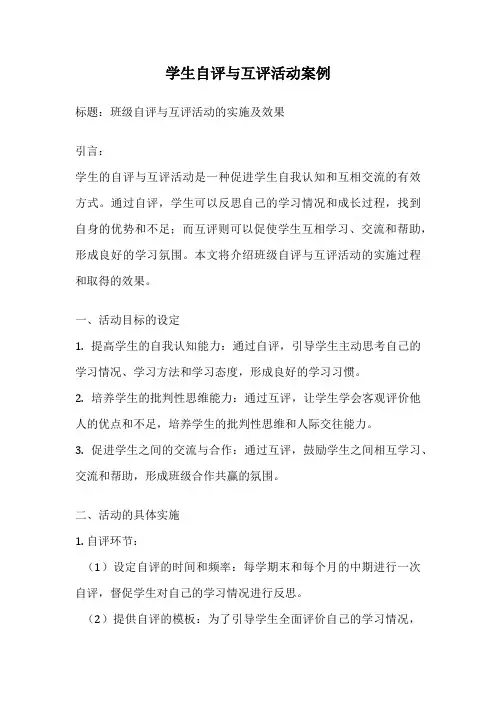 学生自评与互评活动案例

标题：班级自评与互评活动的实施及效果

引言：
学生的自评与互评活动是一种促进学生自我认知和互相交流的有效方式。通过自评，学生可以反思自己的学习情况和成长过程，找到自身的优势和不足；而互评则可以促使学生互相学习、交流和帮助，形成良好的学习氛围。本文将介绍班级自评与互评活动的实施过程和取得的效果。

一、活动目标的设定
1. 提高学生的自我认知能力：通过自评，引导学生主动思考自己的学习情况、学习方法和学习态度，形成良好的学习习惯。
2. 培养学生的批判性思维能力：通过互评，让学生学会客观评价他人的优点和不足，培养学生的批判性思维和人际交往能力。
3. 促进学生之间的交流与合作：通过互评，鼓励学生之间相互学习、交流和帮助，形成班级合作共赢的氛围。

二、活动的具体实施
1. 自评环节：
（1）设定自评的时间和频率：每学期末和每个月的中期进行一次自评，督促学生对自己的学习情况进行反思。
（2）提供自评的模板：为了引导学生全面评价自己的学习情况，